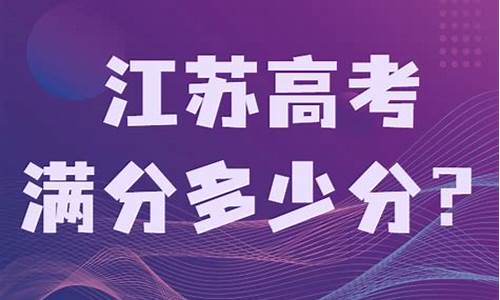 江苏高考
满分多少分？